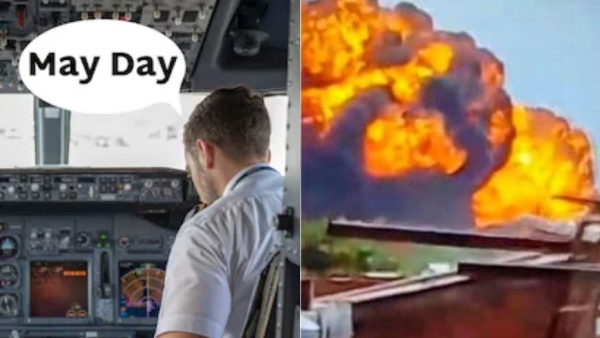 May Day